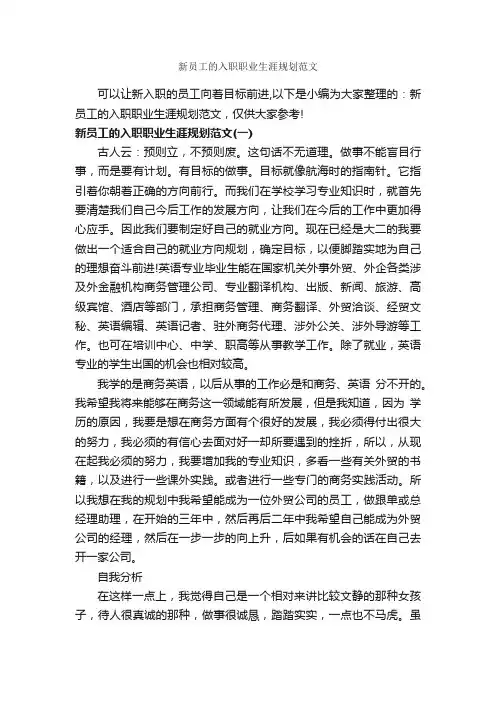 新员工的入职职业生涯规划范文

可以让新入职的员工向着目标前进,以下是小编为大家整理的：新员工的入职职业生涯规划范文，仅供大家参考!

新员工的入职职业生涯规划范文(一)

古人云：预则立，不预则废。这句话不无道理。做事不能盲目行事，而是要有计划。有目标的做事。目标就像航海时的指南针。它指引着你朝着正确的方向前行。而我们在学校学习专业知识时，就首先要清楚我们自己今后工作的发展方向，让我们在今后的工作中更加得心应手。因此我们要制定好自己的就业方向。现在已经是大二的我要做出一个适合自己的就业方向规划，确定目标，以便脚踏实地为自己的理想奋斗前进!英语专业毕业生能在国家机关外事外贸、外企各类涉及外金融机构商务管理公司、专业翻译机构、出版、新闻、旅游、高级宾馆、酒店等部门，承担商务管理、商务翻译、外贸洽谈、经贸文秘、英语编辑、英语记者、驻外商务代理、涉外公关、涉外导游等工作。也可在培训中心、中学、职高等从事教学工作。除了就业，英语专业的学生出国的机会也相对较高。

我学的是商务英语，以后从事的工作必是和商务、英语 分不开的。我希望我将来能够在商务这一领域能有所发展，但是我知道，因为 学历的原因，我要是想在商务方面有个很好的发展，我必须得付出很大的努力，我必须的有信心去面对好一却所要遇到的挫折，所以，从现在起我必须的努力，我要增加我的专业知识，多看一些有关外贸的书籍，以及进行一些课外实践。或者进行一些专门的商务实践活动。所以我想在我的规划中我希望能成为一位外贸公司的员工，做跟单或总经理助理，在开始的三年中，然后再后二年中我希望自己能成为外贸公司的经理，然后在一步一步的向上升，后如果有机会的话在自己去开一家公司。

自我分析

在这样一点上，我觉得自己是一个相对来讲比较文静的那种女孩子，待人很真诚的那种，做事很诚恳，踏踏实实，一点也不马虎。虽